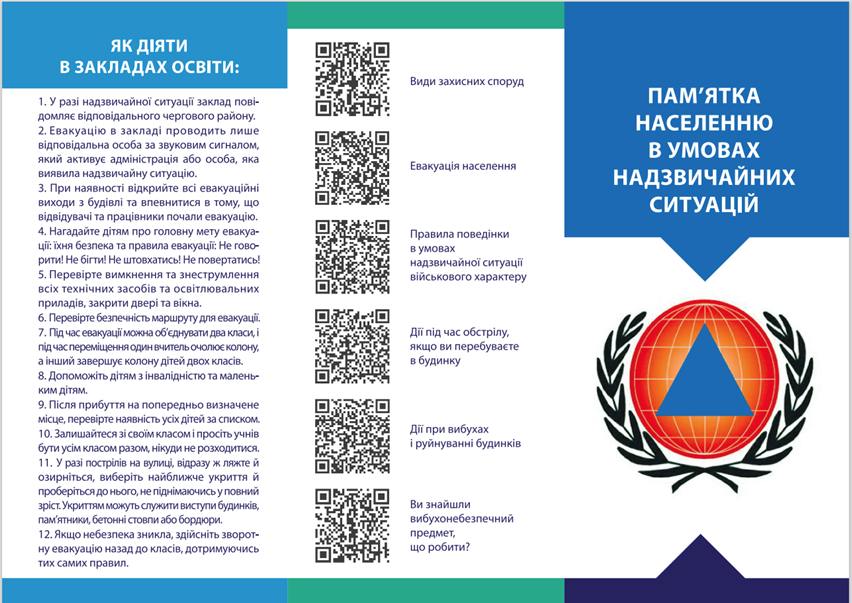 ЯК ДІЯТИ
В ЗАКЛАДАХ ОСВІТИ:

1. У разі надзвичайної ситуації заклад повідомляє відповідального чергового району.
2. Евакуацію в закладі проводить лише відповідальна особа за звуковим сигналом, який активує адміністрація або особа, яка виявила надзвичайну ситуацію.
3. При наявності відкрийте всі евакуаційні виходи з будівлі та впевнитися в тому, що відвідувачі та працівники почали евакуацію.
4. Нагадайте дітям про головну мету евакуації: їхня безпека та правила евакуації: Не говорити! Не бігти! Не штовхатись! Не повертатись!
5. Перевірте вимкнення та знеструмлення всіх технічних засобів та освітлювальних приладів, закрити двері та вікна.
6. Перевірте безпечність маршруту для евакуації.
7. Під час евакуації можна об'єднувати два класи, і під час переміщення один вчитель очолює колону, а інший завершує колону дітей двох класів.
8. Допоможіть дітям з інвалідністю та маленьким дітям.
9. Після прибуття на попередньо визначене місце, перевірте наявність усіх дітей за списком.
10. Залишайтеся зі своїм класом і просіть учнів бути усім класом разом, нікуди не розходитися.
11. У разі пострілів на вулиці, відразу ж ляжте й озирніться, виберіть найближче укриття й проберіться до нього, не піднімаючись у повний зріст. Укриттям можуть служити виступи будинків, пам'ятники, бетонні стовпи або бордюри.
12. Якщо небезпека зникла, здійсніть зворотну евакуацію назад до класів, дотримуючись тих самих правил.

Види захисних споруд

Евакуація населення

Правила поведінки в умовах надзвичайної ситуації військового характеру

Дії під час обстрілу, якщо ви перебуваєте в будинку

Дії при вибухах і руйнуванні будинків

Ви знайшли вибухонебезпечний предмет, що робити?

ПАМ'ЯТКА НАСЕЛЕННЮ В УМОВАХ НАДЗВИЧАЙНИХ СИТУАЦІЙ